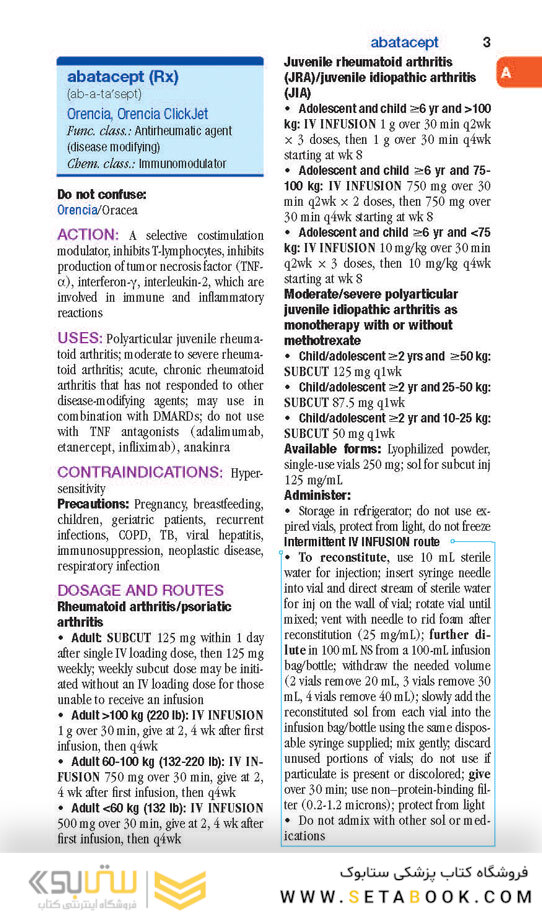 abatacept 3

A

abatacept (Rx)
(ab-a-ta'sept)
Orencia, Orencia ClickJet
Func. class.: Antirheumatic agent (disease modifying)
Chem. class.: Immunomodulator

Do not confuse:
Orencia/Oracea

ACTION: A selective costimulation modulator, inhibits T-lymphocytes, inhibits production of tumor necrosis factor (TNF-α), interferon-γ, interleukin-2, which are involved in immune and inflammatory reactions

USES: Polyarticular juvenile rheumatoid arthritis; moderate to severe rheumatoid arthritis; acute, chronic rheumatoid arthritis that has not responded to other disease-modifying agents; may use in combination with DMARDs; do not use with TNF antagonists (adalimumab, etanercept, infliximab), anakinra

CONTRAINDICATIONS: Hypersensitivity
Precautions: Pregnancy, breastfeeding, children, geriatric patients, recurrent infections, COPD, TB, viral hepatitis, immunosuppression, neoplastic disease, respiratory infection

DOSAGE AND ROUTES
Rheumatoid arthritis/psoriatic arthritis
• Adult: SUBCUT 125 mg within 1 day after single IV loading dose, then 125 mg weekly; weekly subcut dose may be initiated without an IV loading dose for those unable to receive an infusion
• Adult >100 kg (220 lb): IV INFUSION 1 g over 30 min, give at 2, 4 wk after first infusion, then q4wk
• Adult 60-100 kg (132-220 lb): IV INFUSION 750 mg over 30 min, give at 2, 4 wk after first infusion, then q4wk
• Adult <60 kg (132 lb): IV INFUSION 500 mg over 30 min, give at 2, 4 wk after first infusion, then q4wk

Juvenile rheumatoid arthritis (JRA)/juvenile idiopathic arthritis (JIA)
• Adolescent and child ≥6 yr and >100 kg: IV INFUSION 1 g over 30 min q2wk × 3 doses, then 1 g over 30 min q4wk starting at wk 8
• Adolescent and child ≥6 yr and 75-100 kg: IV INFUSION 750 mg over 30 min q2wk × 2 doses, then 750 mg over 30 min q4wk starting at wk 8
• Adolescent and child ≥6 yr and <75 kg: IV INFUSION 10 mg/kg over 30 min q2wk × 3 doses, then 10 mg/kg q4wk starting at wk 8
Moderate/severe polyarticular juvenile idiopathic arthritis as monotherapy with or without methotrexate
• Child/adolescent ≥2 yrs and ≥50 kg: SUBCUT 125 mg q1wk
• Child/adolescent ≥2 yr and 25-50 kg: SUBCUT 87.5 mg q1wk
• Child/adolescent ≥2 yr and 10-25 kg: SUBCUT 50 mg q1wk
Available forms: Lyophilized powder, single-use vials 250 mg; sol for subcut inj 125 mg/mL
Administer:
• Storage in refrigerator; do not use expired vials, protect from light, do not freeze
Intermittent IV INFUSION route
• To reconstitute, use 10 mL sterile water for injection; insert syringe needle into vial and direct stream of sterile water for inj on the wall of vial; rotate vial until mixed; vent with needle to rid foam after reconstitution (25 mg/mL); further dilute in 100 mL NS from a 100-mL infusion bag/bottle; withdraw the needed volume (2 vials remove 20 mL, 3 vials remove 30 mL, 4 vials remove 40 mL); slowly add the reconstituted sol from each vial into the infusion bag/bottle using the same disposable syringe supplied; mix gently; discard unused portions of vials; do not use if particulate is present or discolored; give over 30 min; use non–protein-binding filter (0.2-1.2 microns); protect from light
• Do not admix with other sol or medications

ستابوک
فروشگاه اینترنتی کتاب
فروشگاه کتاب پزشکی ستابوک
WWW.SETABOOK.COM